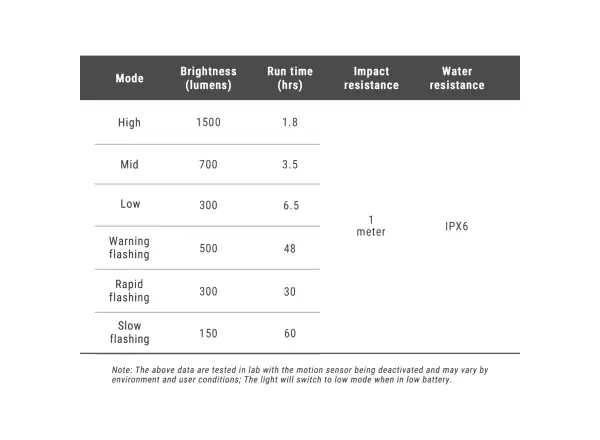 | Mode | Brightness (lumens) | Run time (hrs) | Impact resistance | Water resistance |
|---|---|---|---|---|
| High | 1500 | 1.8 | 1 meter | IPX6 |
| Mid | 700 | 3.5 | | |
| Low | 300 | 6.5 | | |
| Warning flashing | 500 | 48 | | |
| Rapid flashing | 300 | 30 | | |
| Slow flashing | 150 | 60 | | |

Note: The above data are tested in lab with the motion sensor being deactivated and may vary by environment and user conditions; The light will switch to low mode when in low battery.